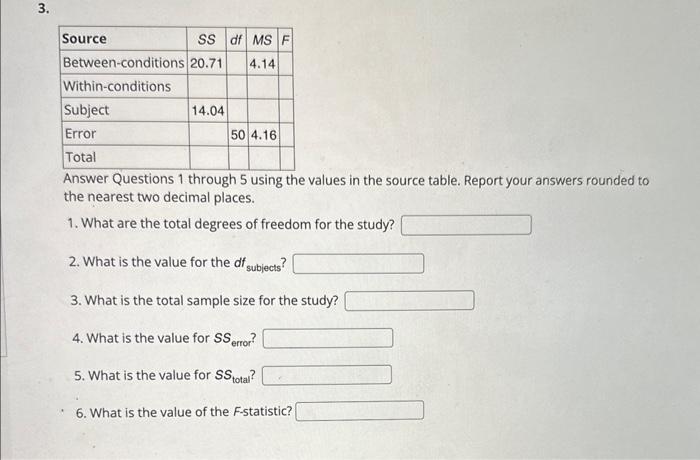 3.

| Source | SS | df | MS | F |
|---|---|---|---|---|
| Between-conditions | 20.71 | | 4.14 | |
| Within-conditions | | | | |
| Subject | 14.04 | | | |
| Error | | 50 | 4.16 | |
| Total | | | | |

Answer Questions 1 through 5 using the values in the source table. Report your answers rounded to the nearest two decimal places.

1. What are the total degrees of freedom for the study?

2. What is the value for the $df_{subjects}$?

3. What is the total sample size for the study?

4. What is the value for $SS_{error}$?

5. What is the value for $SS_{total}$?

6. What is the value of the F-statistic?